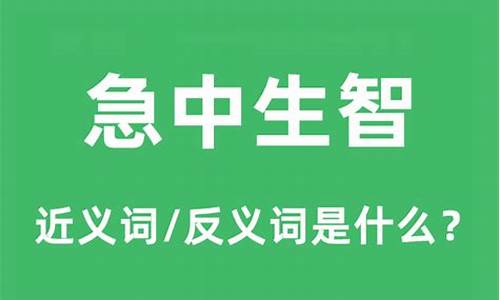 急中生智

近义词/反义词是什么？